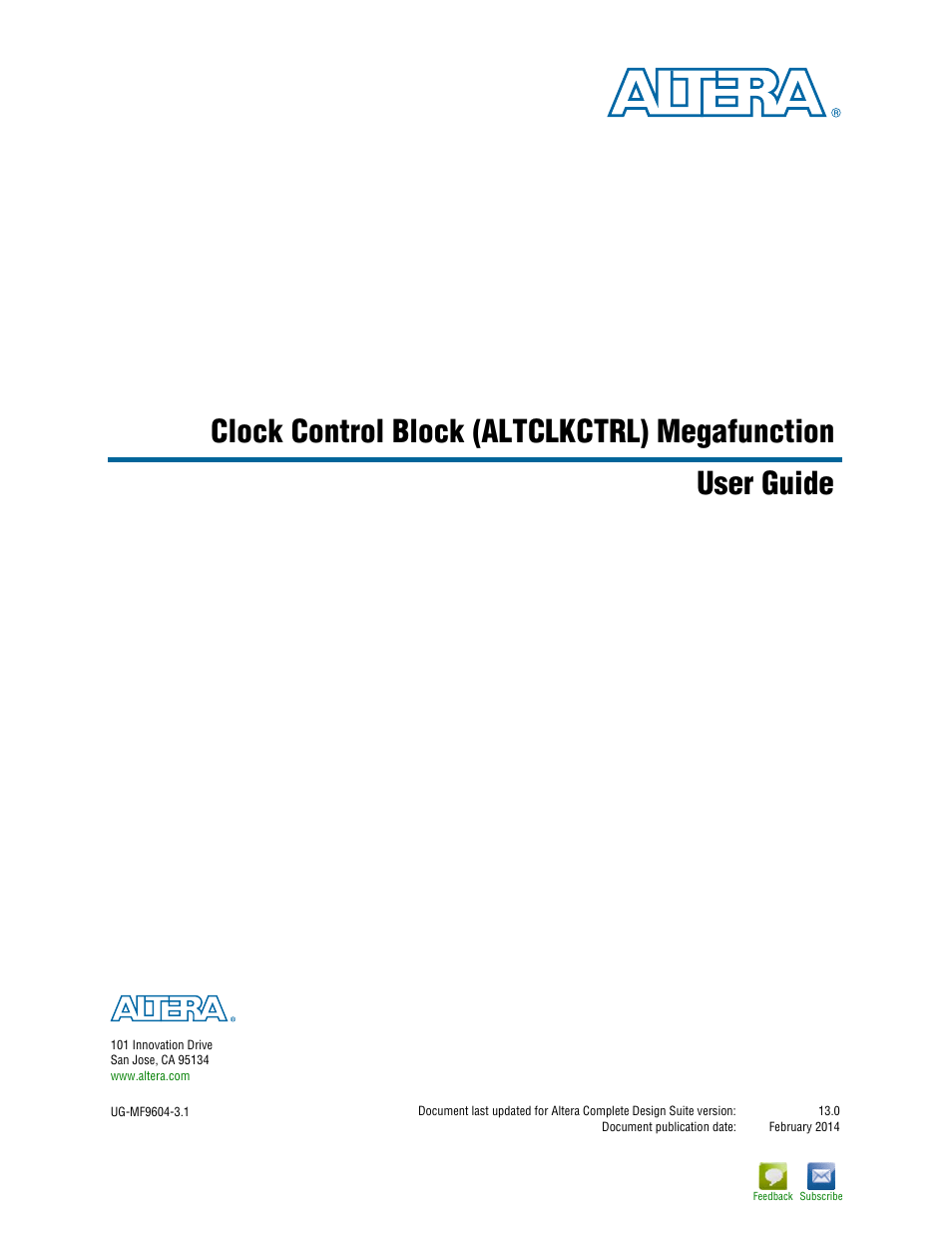 ALTERA®

Clock Control Block (ALTCLKCTRL) Megafunction

User Guide

ALTERA®

101 Innovation Drive
San Jose, CA 95134
www.altera.com

UG-MF9604-3.1

Document last updated for Altera Complete Design Suite version: 13.0
Document publication date: February 2014

Feedback Subscribe